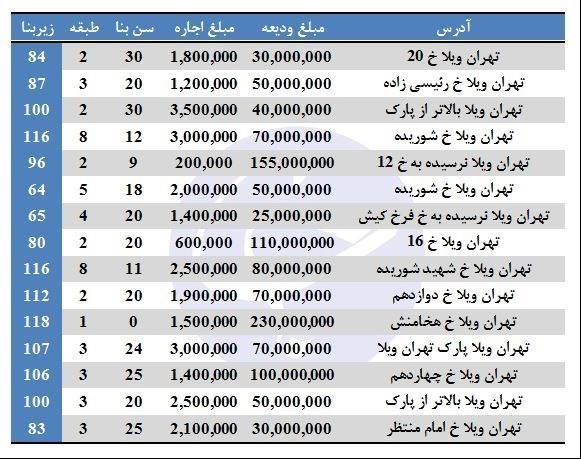 | آدرس | مبلغ ودیعه | مبلغ اجاره | سن بنا | طبقه | زیربنا |
|---|---|---|---|---|---|
| تهران ویلا خ 20 | 30,000,000 | 1,800,000 | 30 | 2 | 84 |
| تهران ویلا خ رئیسی زاده | 50,000,000 | 1,200,000 | 20 | 3 | 87 |
| تهران ویلا بالاتر از پارک | 40,000,000 | 3,500,000 | 30 | 2 | 100 |
| تهران ویلا خ شوریده | 70,000,000 | 3,000,000 | 12 | 8 | 116 |
| تهران ویلا نرسیده به خ 12 | 155,000,000 | 200,000 | 9 | 2 | 96 |
| تهران ویلا خ شوریده | 50,000,000 | 2,000,000 | 18 | 5 | 64 |
| تهران ویلا نرسیده به خ فرخ کیش | 25,000,000 | 1,400,000 | 20 | 4 | 65 |
| تهران ویلا خ 16 | 110,000,000 | 600,000 | 20 | 2 | 80 |
| تهران ویلا خ شهید شوریده | 80,000,000 | 2,500,000 | 11 | 8 | 116 |
| تهران ویلا خ دوازدهم | 70,000,000 | 1,900,000 | 20 | 2 | 112 |
| تهران ویلا خ هخامنش | 230,000,000 | 1,500,000 | 0 | 1 | 118 |
| تهران ویلا پارک تهران ویلا | 70,000,000 | 3,000,000 | 24 | 3 | 107 |
| تهران ویلا خ چهاردهم | 100,000,000 | 1,400,000 | 25 | 3 | 106 |
| تهران ویلا بالاتر از پارک | 50,000,000 | 2,500,000 | 20 | 3 | 100 |
| تهران ویلا خ امام منتظر | 30,000,000 | 2,100,000 | 25 | 3 | 83 |